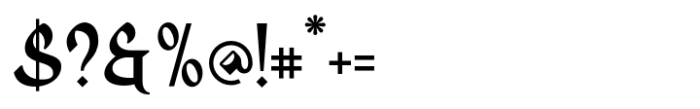 $?&%@!#*+=